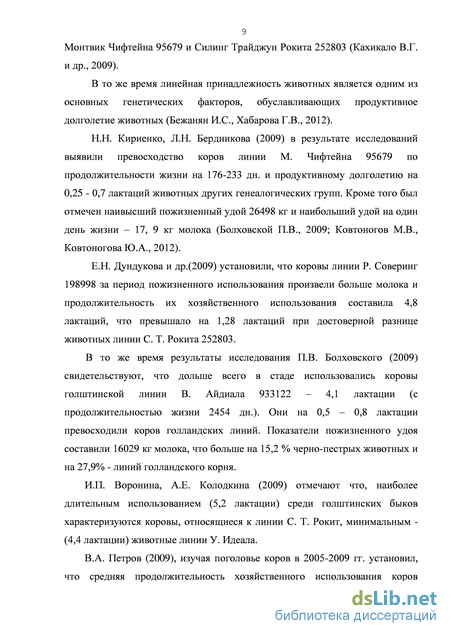 9

Монтвик Чифтейна 95679 и Силинг Трайджун Рокита 252803 (Кахикало В.Г. и др., 2009).

В то же время линейная принадлежность животных является одним из основных генетических факторов, обуславливающих продуктивное долголетие животных (Бежанян И.С., Хабарова Г.В., 2012).

Н.Н. Кириенко, Л.Н. Бердникова (2009) в результате исследований выявили превосходство коров линии М. Чифтейна 95679 по продолжительности жизни на 176-233 дн. и продуктивному долголетию на 0,25 - 0,7 лактаций животных других генеалогических групп. Кроме того был отмечен наивысший пожизненный удой 26498 кг и наибольший удой на один день жизни – 17, 9 кг молока (Болховской П.В., 2009; Ковтоногов М.В., Ковтоногова Ю.А., 2012).

Е.Н. Дундукова и др.(2009) установили, что коровы линии Р. Соверинг 198998 за период пожизненного использования произвели больше молока и продолжительность их хозяйственного использования составила 4,8 лактаций, что превышало на 1,28 лактаций при достоверной разнице животных линии С. Т. Рокита 252803.

В то же время результаты исследования П.В. Болховского (2009) свидетельствуют, что дольше всего в стаде использовались коровы голштинской линии В. Айдиала 933122 – 4,1 лактации (с продолжительностью жизни 2454 дн.). Они на 0,5 – 0,8 лактации превосходили коров голландских линий. Показатели пожизненного удоя составили 16029 кг молока, что больше на 15,2 % черно-пестрых животных и на 27,9% - линий голландского корня.

И.П. Воронина, А.Е. Колодкина (2009) отмечают что, наиболее длительным использованием (5,2 лактации) среди голштинских быков характеризуются коровы, относящиеся к линии С. Т. Рокит, минимальным - (4,4 лактации) животные линии У. Идеала.

В.А. Петров (2009), изучая поголовье коров в 2005-2009 гг. установил, что средняя продолжительность хозяйственного использования коров

dsLib.net
библиотека диссертаций